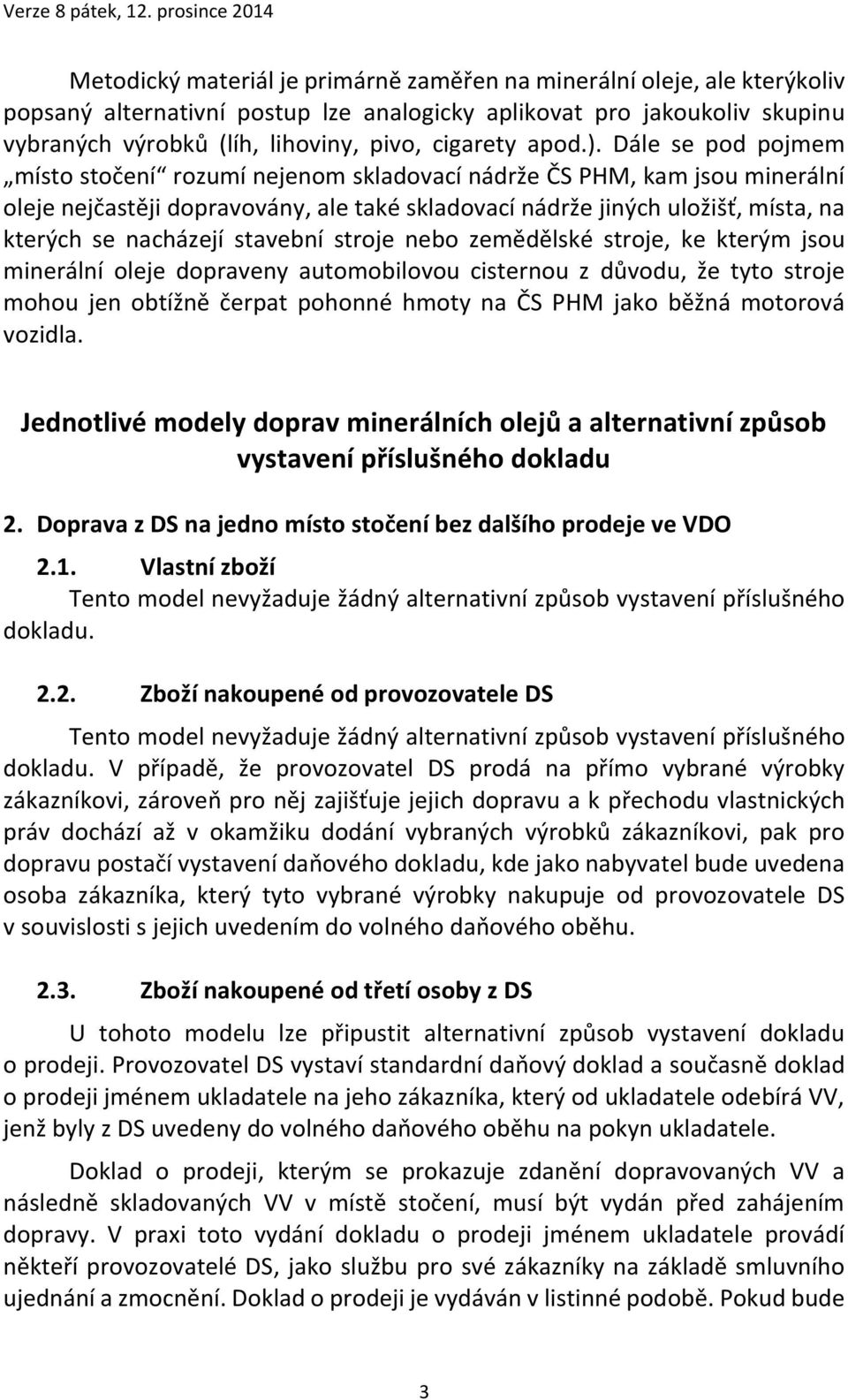 Verze 8 pátek, 12. prosince 2014

Metodický materiál je primárně zaměřen na minerální oleje, ale kterýkoliv popsaný alternativní postup lze analogicky aplikovat pro jakoukoliv skupinu vybraných výrobků (líh, lihoviny, pivo, cigarety apod.). Dále se pod pojmem „místo stočení“ rozumí nejenom skladovací nádrže ČS PHM, kam jsou minerální oleje nejčastěji dopravovány, ale také skladovací nádrže jiných uložišť, místa, na kterých se nacházejí stavební stroje nebo zemědělské stroje, ke kterým jsou minerální oleje dopraveny automobilovou cisternou z důvodu, že tyto stroje mohou jen obtížně čerpat pohonné hmoty na ČS PHM jako běžná motorová vozidla.

Jednotlivé modely doprav minerálních olejů a alternativní způsob vystavení příslušného dokladu

2. Doprava z DS na jedno místo stočení bez dalšího prodeje ve VDO

2.1. Vlastní zboží

Tento model nevyžaduje žádný alternativní způsob vystavení příslušného dokladu.

2.2. Zboží nakoupené od provozovatele DS

Tento model nevyžaduje žádný alternativní způsob vystavení příslušného dokladu. V případě, že provozovatel DS prodá na přímo vybrané výrobky zákazníkovi, zároveň pro něj zajišťuje jejich dopravu a k přechodu vlastnických práv dochází až v okamžiku dodání vybraných výrobků zákazníkovi, pak pro dopravu postačí vystavení daňového dokladu, kde jako nabyvatel bude uvedena osoba zákazníka, který tyto vybrané výrobky nakupuje od provozovatele DS v souvislosti s jejich uvedením do volného daňového oběhu.

2.3. Zboží nakoupené od třetí osoby z DS

U tohoto modelu lze připustit alternativní způsob vystavení dokladu o prodeji. Provozovatel DS vystaví standardní daňový doklad a současně doklad o prodeji jménem ukladatele na jeho zákazníka, který od ukladatele odebírá VV, jenž byly z DS uvedeny do volného daňového oběhu na pokyn ukladatele.

Doklad o prodeji, kterým se prokazuje zdanění dopravovaných VV a následně skladovaných VV v místě stočení, musí být vydán před zahájením dopravy. V praxi toto vydání dokladu o prodeji jménem ukladatele provádí někteří provozovatelé DS, jako službu pro své zákazníky na základě smluvního ujednání a zmocnění. Doklad o prodeji je vydáván v listinné podobě. Pokud bude

3